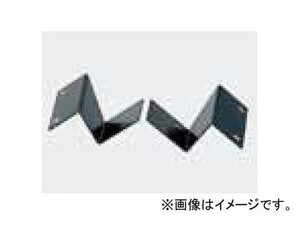 ※画像はイメージです。